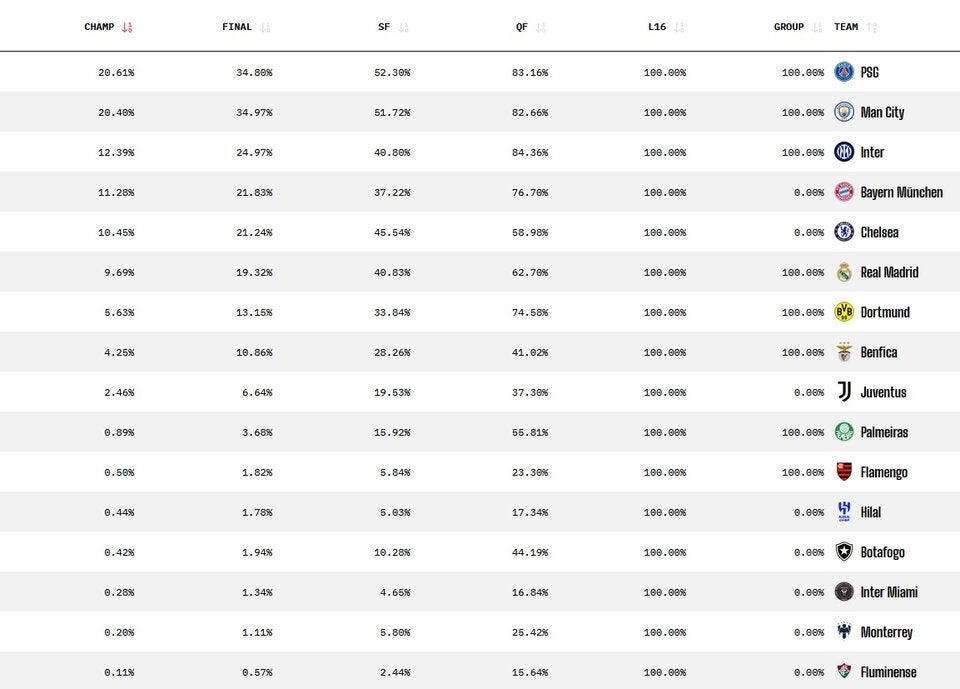 | CHAMP | FINAL | SF | QF | L16 | GROUP | TEAM |
|---|---|---|---|---|---|---|
| 20.61% | 34.80% | 52.30% | 83.16% | 100.00% | 100.00% | PSG |
| 20.40% | 34.97% | 51.72% | 82.66% | 100.00% | 100.00% | Man City |
| 12.39% | 24.97% | 40.80% | 84.36% | 100.00% | 100.00% | Inter |
| 11.28% | 21.83% | 37.22% | 76.70% | 100.00% | 0.00% | Bayern München |
| 10.45% | 21.24% | 45.54% | 58.98% | 100.00% | 0.00% | Chelsea |
| 9.69% | 19.32% | 40.83% | 62.70% | 100.00% | 100.00% | Real Madrid |
| 5.63% | 13.15% | 33.84% | 74.58% | 100.00% | 100.00% | Dortmund |
| 4.25% | 10.86% | 28.26% | 41.02% | 100.00% | 100.00% | Benfica |
| 2.46% | 6.64% | 19.53% | 37.30% | 100.00% | 0.00% | Juventus |
| 0.89% | 3.68% | 15.92% | 55.81% | 100.00% | 100.00% | Palmeiras |
| 0.50% | 1.82% | 5.84% | 23.30% | 100.00% | 100.00% | Flamengo |
| 0.44% | 1.78% | 5.03% | 17.34% | 100.00% | 0.00% | Hilal |
| 0.42% | 1.94% | 10.28% | 44.19% | 100.00% | 0.00% | Botafogo |
| 0.28% | 1.34% | 4.65% | 16.84% | 100.00% | 0.00% | Inter Miami |
| 0.20% | 1.11% | 5.80% | 25.42% | 100.00% | 0.00% | Monterrey |
| 0.11% | 0.57% | 2.44% | 15.64% | 100.00% | 0.00% | Fluminense |